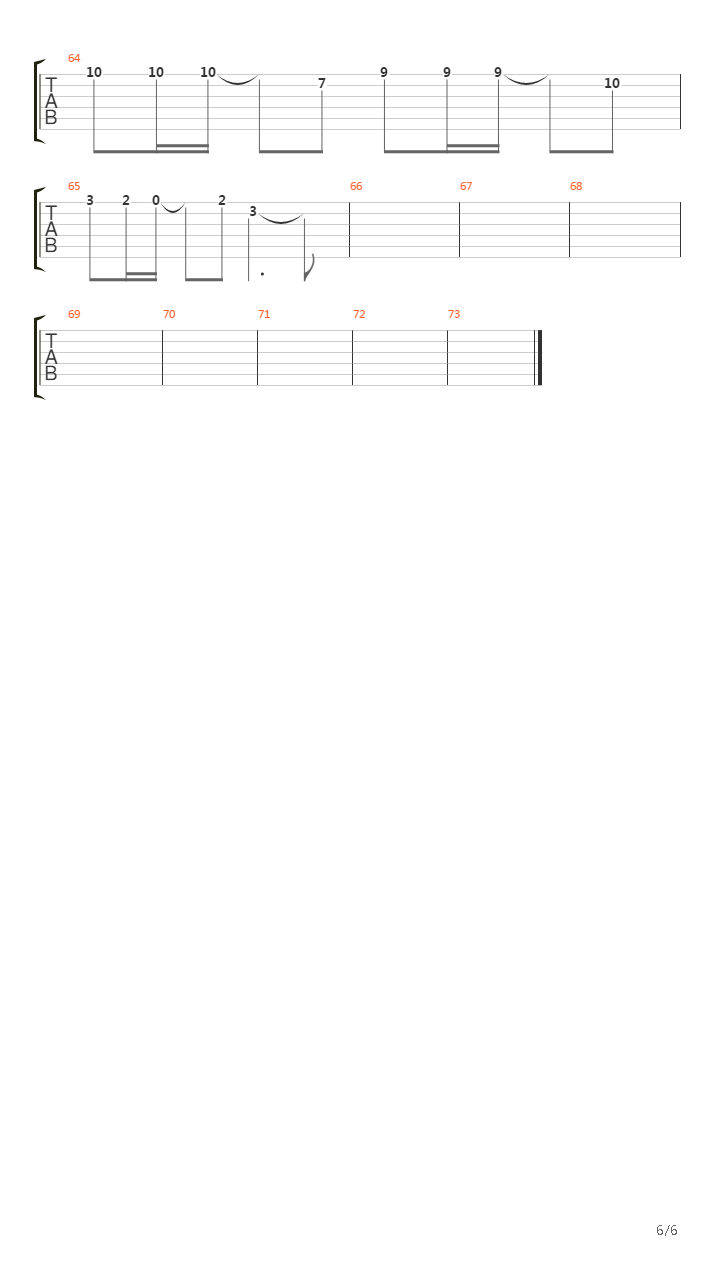 64
T
A
B
10 10 10 7 9 9 9 10

65
T
A
B
3 2 0 2 3
66 67 68

69
T
A
B
70 71 72 73

6/6